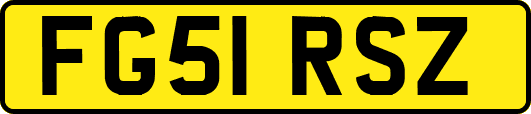 FG51 RSZ